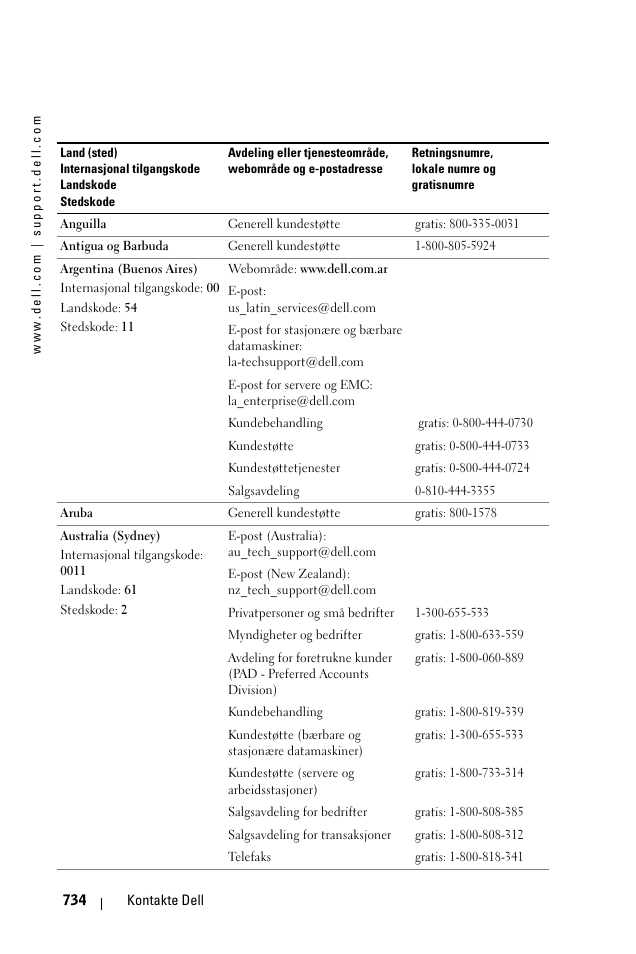 www.dell.com | support.dell.com

| Land (sted) Internasjonal tilgangskode Landskode Stedskode | Avdeling eller tjenesteområde, webområde og e-postadresse | Retningsnumre, lokale numre og gratisnumre |
|---|---|---|
| Anguilla | Generell kundestøtte | gratis: 800-335-0031 |
| Antigua og Barbuda | Generell kundestøtte | 1-800-805-5924 |
| Argentina (Buenos Aires) Internasjonal tilgangskode: 00 Landskode: 54 Stedskode: 11 | Webområde: www.dell.com.ar | |
| | E-post: us_latin_services@dell.com | |
| | E-post for stasjonære og bærbare datamaskiner: la-techsupport@dell.com | |
| | E-post for servere og EMC: la_enterprise@dell.com | |
| | Kundebehandling | gratis: 0-800-444-0730 |
| | Kundestøtte | gratis: 0-800-444-0733 |
| | Kundestøttetjenester | gratis: 0-800-444-0724 |
| | Salgsavdeling | 0-810-444-3355 |
| Aruba | Generell kundestøtte | gratis: 800-1578 |
| Australia (Sydney) Internasjonal tilgangskode: 0011 Landskode: 61 Stedskode: 2 | E-post (Australia): au_tech_support@dell.com | |
| | E-post (New Zealand): nz_tech_support@dell.com | |
| | Privatpersoner og små bedrifter | 1-300-655-533 |
| | Myndigheter og bedrifter | gratis: 1-800-633-559 |
| | Avdeling for foretrukne kunder (PAD - Preferred Accounts Division) | gratis: 1-800-060-889 |
| | Kundebehandling | gratis: 1-800-819-339 |
| | Kundestøtte (bærbare og stasjonære datamaskiner) | gratis: 1-300-655-533 |
| | Kundestøtte (servere og arbeidsstasjoner) | gratis: 1-800-733-314 |
| | Salgsavdeling for bedrifter | gratis: 1-800-808-385 |
| | Salgsavdeling for transaksjoner | gratis: 1-800-808-312 |
| | Telefaks | gratis: 1-800-818-341 |

734 | Kontakte Dell